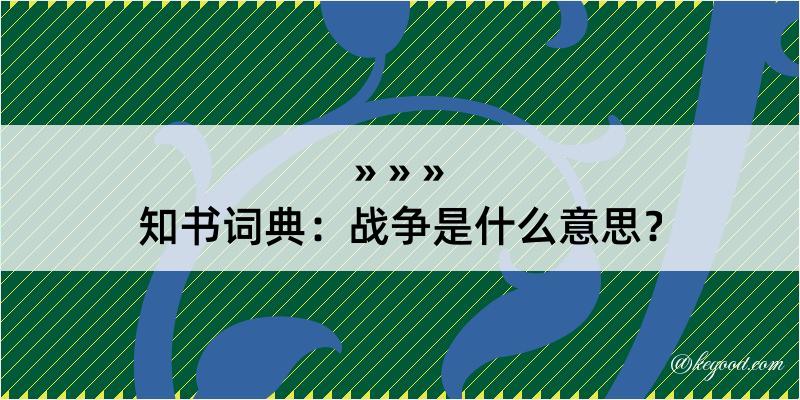 » » »
知书词典：战争是什么意思？

@kegood.com